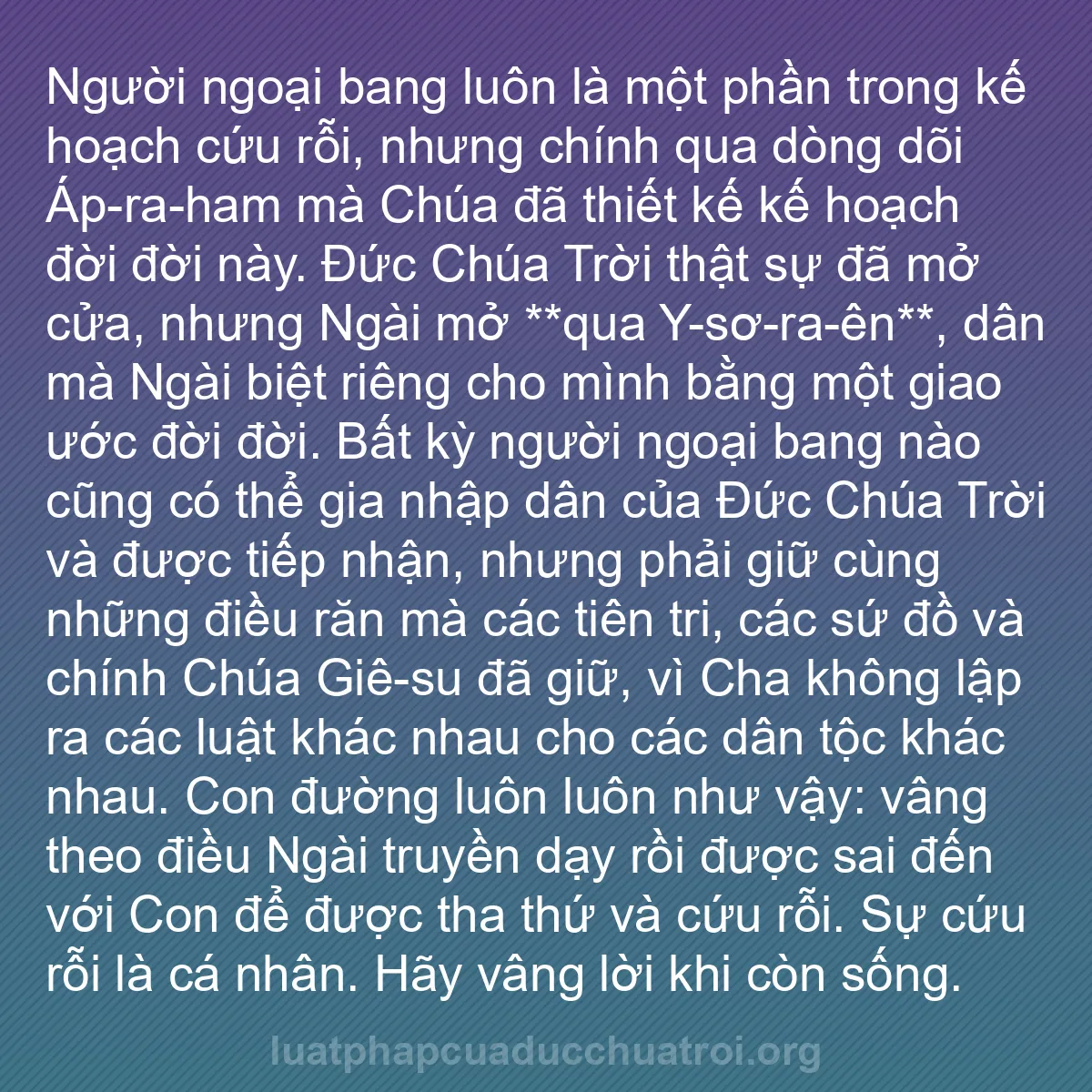 Người ngoại bang luôn là một phần trong kế hoạch cứu rỗi, nhưng chính qua dòng dõi Áp-ra-ham mà Chúa đã thiết kế kế hoạch đời đời này. Đức Chúa Trời thật sự đã mở cửa, nhưng Ngài mở **qua Y-sơ-ra-ên**, dân mà Ngài biệt riêng cho mình bằng một giao ước đời đời. Bất kỳ người ngoại bang nào cũng có thể gia nhập dân của Đức Chúa Trời và được tiếp nhận, nhưng phải giữ cùng những điều răn mà các tiên tri, các sứ đồ và chính Chúa Giê-su đã giữ, vì Cha không lập ra các luật khác nhau cho các dân tộc khác nhau. Con đường luôn luôn như vậy: vâng theo điều Ngài truyền dạy rồi được sai đến với Con để được tha thứ và cứu rỗi. Sự cứu rỗi là cá nhân. Hãy vâng lời khi còn sống.

luatphapcuaducchuatroi.org